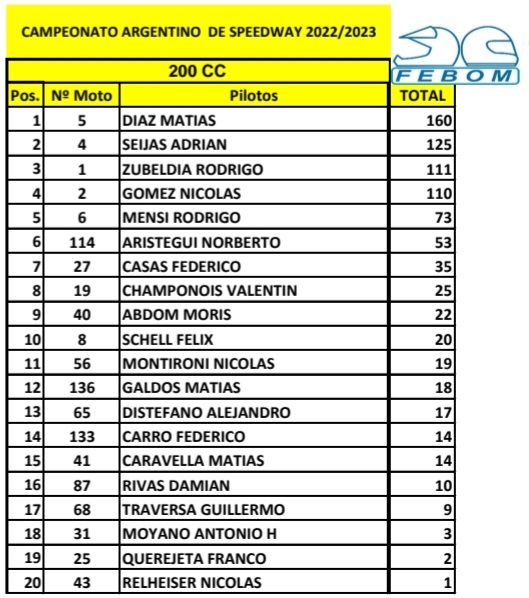 CAMPEONATO ARGENTINO DE SPEEDWAY 2022/2023

FEBOM

200 CC

| Pos. | Nº Moto | Pilotos | TOTAL |
|---|---|---|---|
| 1 | 5 | DIAZ MATIAS | 160 |
| 2 | 4 | SEIJAS ADRIAN | 125 |
| 3 | 1 | ZUBELDIA RODRIGO | 111 |
| 4 | 2 | GOMEZ NICOLAS | 110 |
| 5 | 6 | MENSI RODRIGO | 73 |
| 6 | 114 | ARISTEGUI NORBERTO | 53 |
| 7 | 27 | CASAS FEDERICO | 35 |
| 8 | 19 | CHAMPONOIS VALENTIN | 25 |
| 9 | 40 | ABDOM MORIS | 22 |
| 10 | 8 | SCHELL FELIX | 20 |
| 11 | 56 | MONTIRONI NICOLAS | 19 |
| 12 | 136 | GALDOS MATIAS | 18 |
| 13 | 65 | DISTEFANO ALEJANDRO | 17 |
| 14 | 133 | CARRO FEDERICO | 14 |
| 15 | 41 | CARAVELLA MATIAS | 14 |
| 16 | 87 | RIVAS DAMIAN | 10 |
| 17 | 68 | TRAVERSA GUILLERMO | 9 |
| 18 | 31 | MOYANO ANTONIO H | 3 |
| 19 | 25 | QUEREJETA FRANCO | 2 |
| 20 | 43 | RELHEISER NICOLAS | 1 |